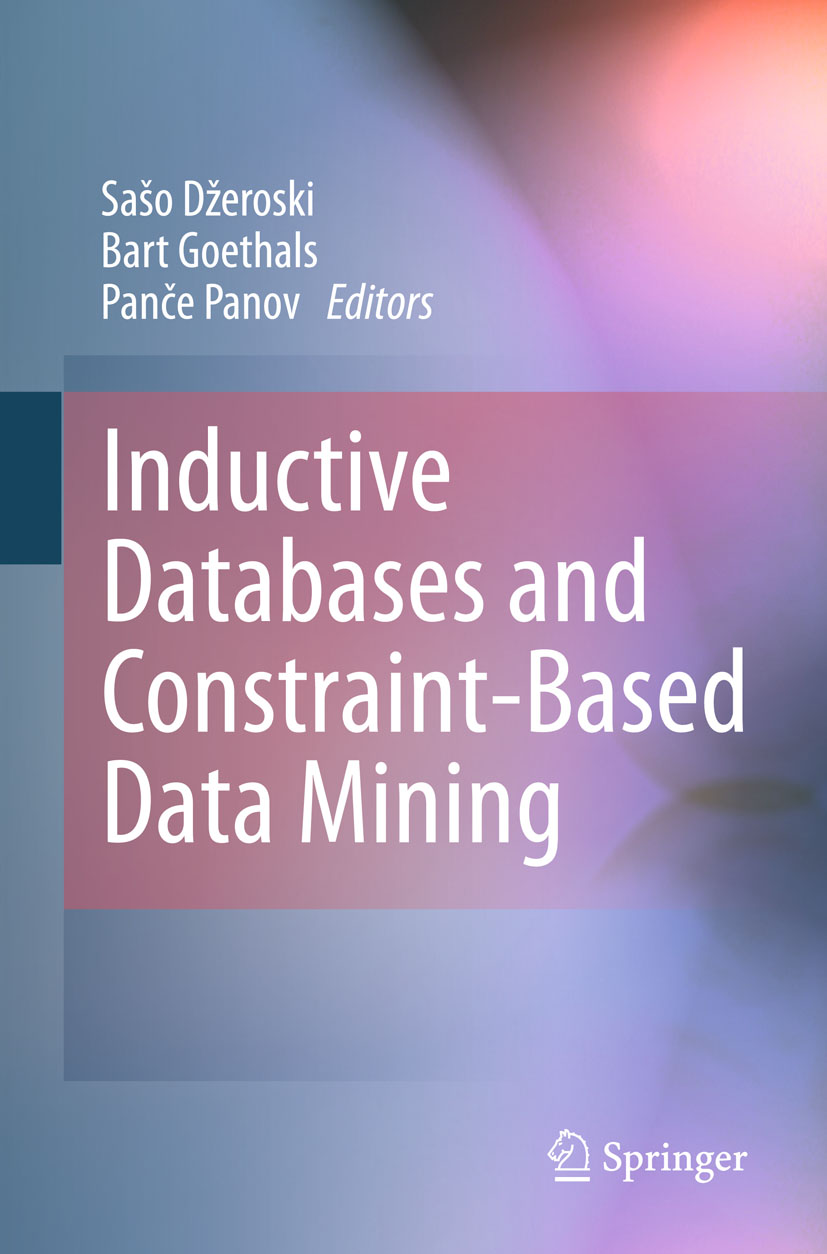 Sašo Džeroski
Bart Goethals
Panče Panov Editors

Inductive Databases and Constraint-Based Data Mining

Springer